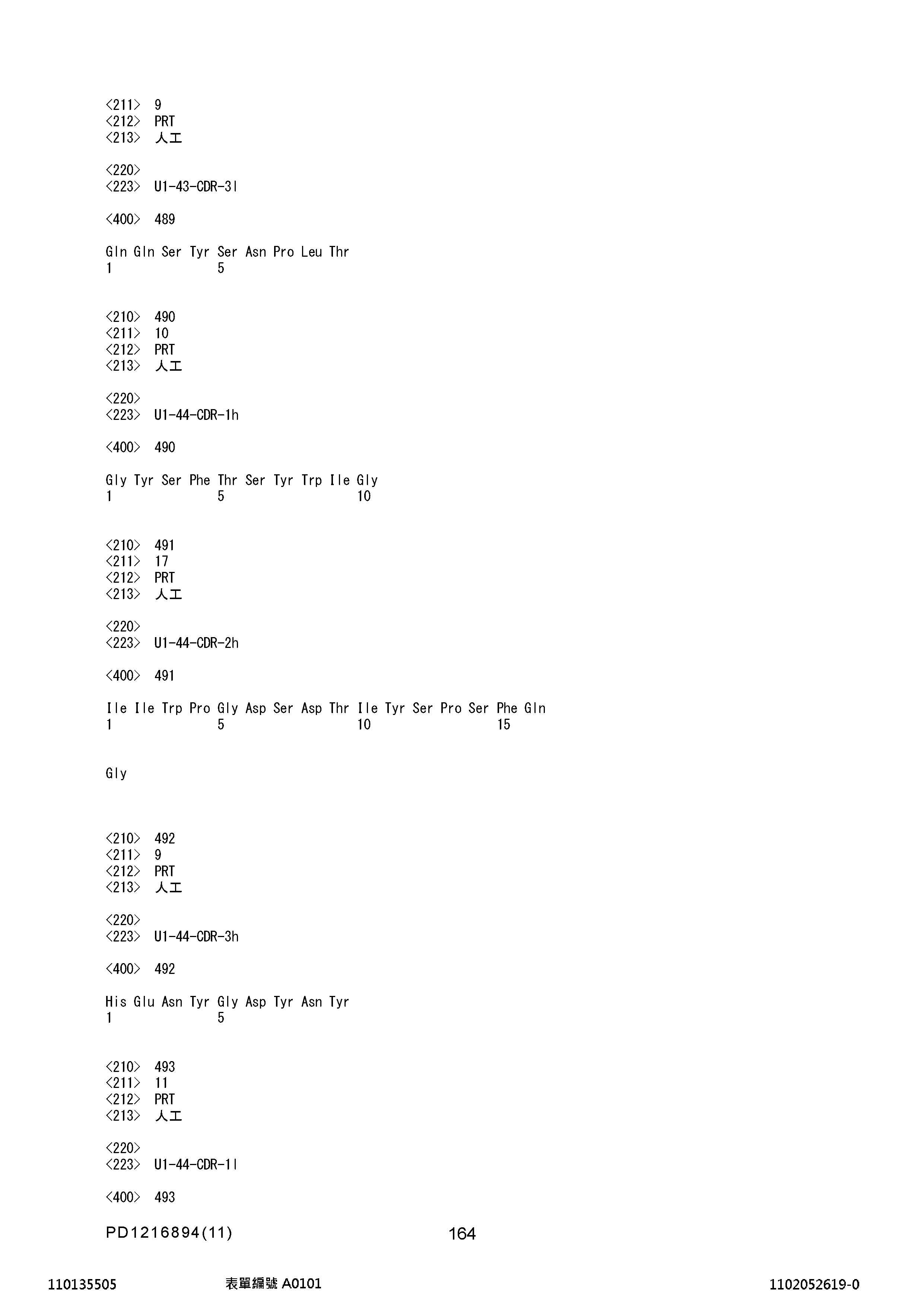 <211> 9
<212> PRT
<213> 人工

<220>
<223> U1-43-CDR-3l

<400> 489

Gln Gln Ser Tyr Ser Asn Pro Leu Thr
1 5

<210> 490
<211> 10
<212> PRT
<213> 人工

<220>
<223> U1-44-CDR-1h

<400> 490

Gly Tyr Ser Phe Thr Ser Tyr Trp Ile Gly
1 5 10

<210> 491
<211> 17
<212> PRT
<213> 人工

<220>
<223> U1-44-CDR-2h

<400> 491

Ile Ile Trp Pro Gly Asp Ser Asp Thr Ile Tyr Ser Pro Ser Phe Gln
1 5 10 15

Gly

<210> 492
<211> 9
<212> PRT
<213> 人工

<220>
<223> U1-44-CDR-3h

<400> 492

His Glu Asn Tyr Gly Asp Tyr Asn Tyr
1 5

<210> 493
<211> 11
<212> PRT
<213> 人工

<220>
<223> U1-44-CDR-1l

<400> 493

PD1216894(11)

164

110135505 表單編號 A0101 1102052619-0